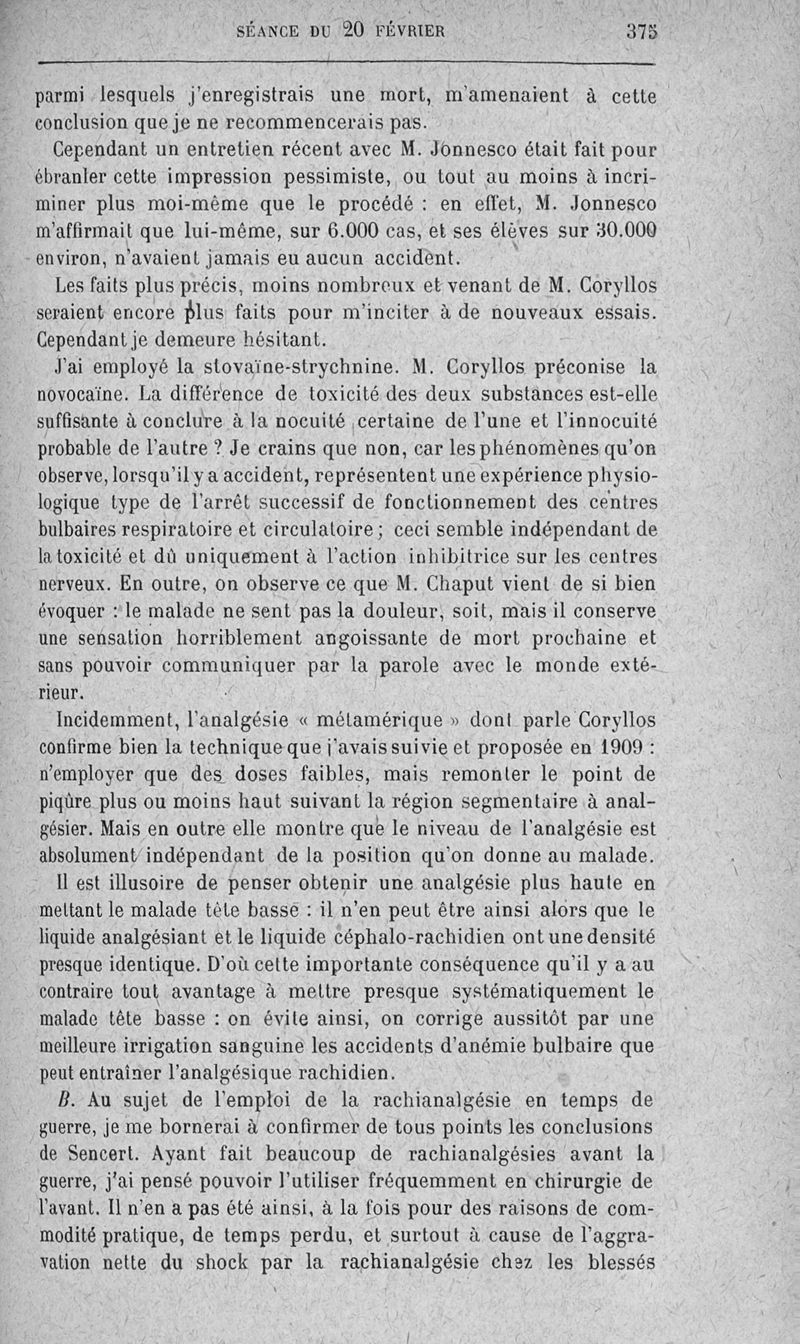 SÉANCE DU 20 FÉVRIER 375

parmi lesquels j'enregistrais une mort, m'amenaient à cette conclusion que je ne recommencerais pas.

Cependant un entretien récent avec M. Jonnesco était fait pour ébranler cette impression pessimiste, ou tout au moins à incriminer plus moi-même que le procédé : en effet, M. Jonnesco m'affirmait que lui-même, sur 6.000 cas, et ses élèves sur 30.000 environ, n'avaient jamais eu aucun accident.

Les faits plus précis, moins nombreux et venant de M. Coryllos seraient encore plus faits pour m'inciter à de nouveaux essais. Cependant je demeure hésitant.

J'ai employé la stovaïne-strychnine. M. Coryllos préconise la novocaïne. La différence de toxicité des deux substances est-elle suffisante à conclure à la nocuité certaine de l'une et l'innocuité probable de l'autre ? Je crains que non, car les phénomènes qu'on observe, lorsqu'il y a accident, représentent une expérience physiologique type de l'arrêt successif de fonctionnement des centres bulbaires respiratoire et circulatoire ; ceci semble indépendant de la toxicité et dû uniquement à l'action inhibitrice sur les centres nerveux. En outre, on observe ce que M. Chaput vient de si bien évoquer : le malade ne sent pas la douleur, soit, mais il conserve une sensation horriblement angoissante de mort prochaine et sans pouvoir communiquer par la parole avec le monde extérieur.

Incidemment, l'analgésie « métamérique » dont parle Coryllos confirme bien la technique que j'avais suivie et proposée en 1909 : n'employer que des doses faibles, mais remonter le point de piqûre plus ou moins haut suivant la région segmentaire à analgésier. Mais en outre elle montre que le niveau de l'analgésie est absolument indépendant de la position qu'on donne au malade.

Il est illusoire de penser obtenir une analgésie plus haute en mettant le malade tête basse : il n'en peut être ainsi alors que le liquide analgésiant et le liquide céphalo-rachidien ont une densité presque identique. D'où cette importante conséquence qu'il y a au contraire tout avantage à mettre presque systématiquement le malade tête basse : on évite ainsi, on corrige aussitôt par une meilleure irrigation sanguine les accidents d'anémie bulbaire que peut entraîner l'analgésique rachidien.

B. Au sujet de l'emploi de la rachianalgésie en temps de guerre, je me bornerai à confirmer de tous points les conclusions de Sencert. Ayant fait beaucoup de rachianalgésies avant la guerre, j'ai pensé pouvoir l'utiliser fréquemment en chirurgie de l'avant. Il n'en a pas été ainsi, à la fois pour des raisons de commodité pratique, de temps perdu, et surtout à cause de l'aggravation nette du shock par la rachianalgésie chez les blessés